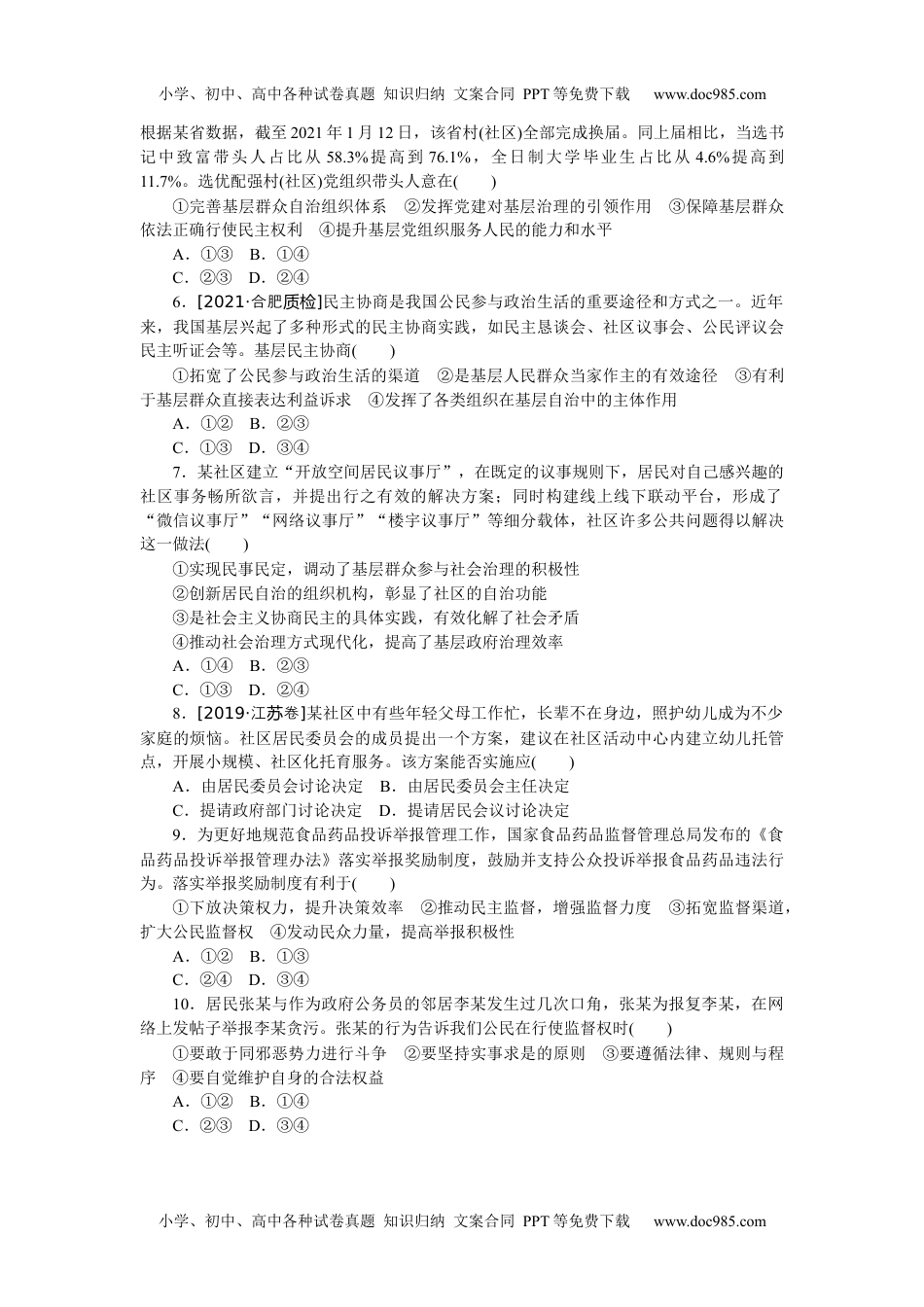 小学、初中、高中各种试卷真题 知识归纳 文案合同 PPT等免费下载 www.doc985.com

根据某省数据，截至2021年1月12日，该省村(社区)全部完成换届。同上届相比，当选书记中致富带头人占比从58.3%提高到76.1%，全日制大学毕业生占比从4.6%提高到11.7%。选优配强村(社区)党组织带头人意在(　　)

①完善基层群众自治组织体系　②发挥党建对基层治理的引领作用　③保障基层群众依法正确行使民主权利　④提升基层党组织服务人民的能力和水平

A．①③　B．①④

C．②③　D．②④

6．[2021·合肥质检]民主协商是我国公民参与政治生活的重要途径和方式之一。近年来，我国基层兴起了多种形式的民主协商实践，如民主恳谈会、社区议事会、公民评议会民主听证会等。基层民主协商(　　)

①拓宽了公民参与政治生活的渠道　②是基层人民群众当家作主的有效途径　③有利于基层群众直接表达利益诉求　④发挥了各类组织在基层自治中的主体作用

A．①②　B．②③

C．①③　D．③④

7．某社区建立“开放空间居民议事厅”，在既定的议事规则下，居民对自己感兴趣的社区事务畅所欲言，并提出行之有效的解决方案；同时构建线上线下联动平台，形成了“微信议事厅”“网络议事厅”“楼宇议事厅”等细分载体，社区许多公共问题得以解决这一做法(　　)

①实现民事民定，调动了基层群众参与社会治理的积极性

②创新居民自治的组织机构，彰显了社区的自治功能

③是社会主义协商民主的具体实践，有效化解了社会矛盾

④推动社会治理方式现代化，提高了基层政府治理效率

A．①④　B．②③

C．①③　D．②④

8．[2019·江苏卷]某社区中有些年轻父母工作忙，长辈不在身边，照护幼儿成为不少家庭的烦恼。社区居民委员会的成员提出一个方案，建议在社区活动中心内建立幼儿托管点，开展小规模、社区化托育服务。该方案能否实施应(　　)

A．由居民委员会讨论决定　B．由居民委员会主任决定

C．提请政府部门讨论决定　D．提请居民会议讨论决定

9．为更好地规范食品药品投诉举报管理工作，国家食品药品监督管理总局发布的《食品药品投诉举报管理办法》落实举报奖励制度，鼓励并支持公众投诉举报食品药品违法行为。落实举报奖励制度有利于(　　)

①下放决策权力，提升决策效率　②推动民主监督，增强监督力度　③拓宽监督渠道，扩大公民监督权　④发动民众力量，提高举报积极性

A．①②　B．①③

C．②④　D．③④

10．居民张某与作为政府公务员的邻居李某发生过几次口角，张某为报复李某，在网络上发帖子举报李某贪污。张某的行为告诉我们公民在行使监督权时(　　)

①要敢于同邪恶势力进行斗争　②要坚持实事求是的原则　③要遵循法律、规则与程序　④要自觉维护自身的合法权益

A．①②　B．①④

C．②③　D．③④

小学、初中、高中各种试卷真题 知识归纳 文案合同 PPT等免费下载 www.doc985.com